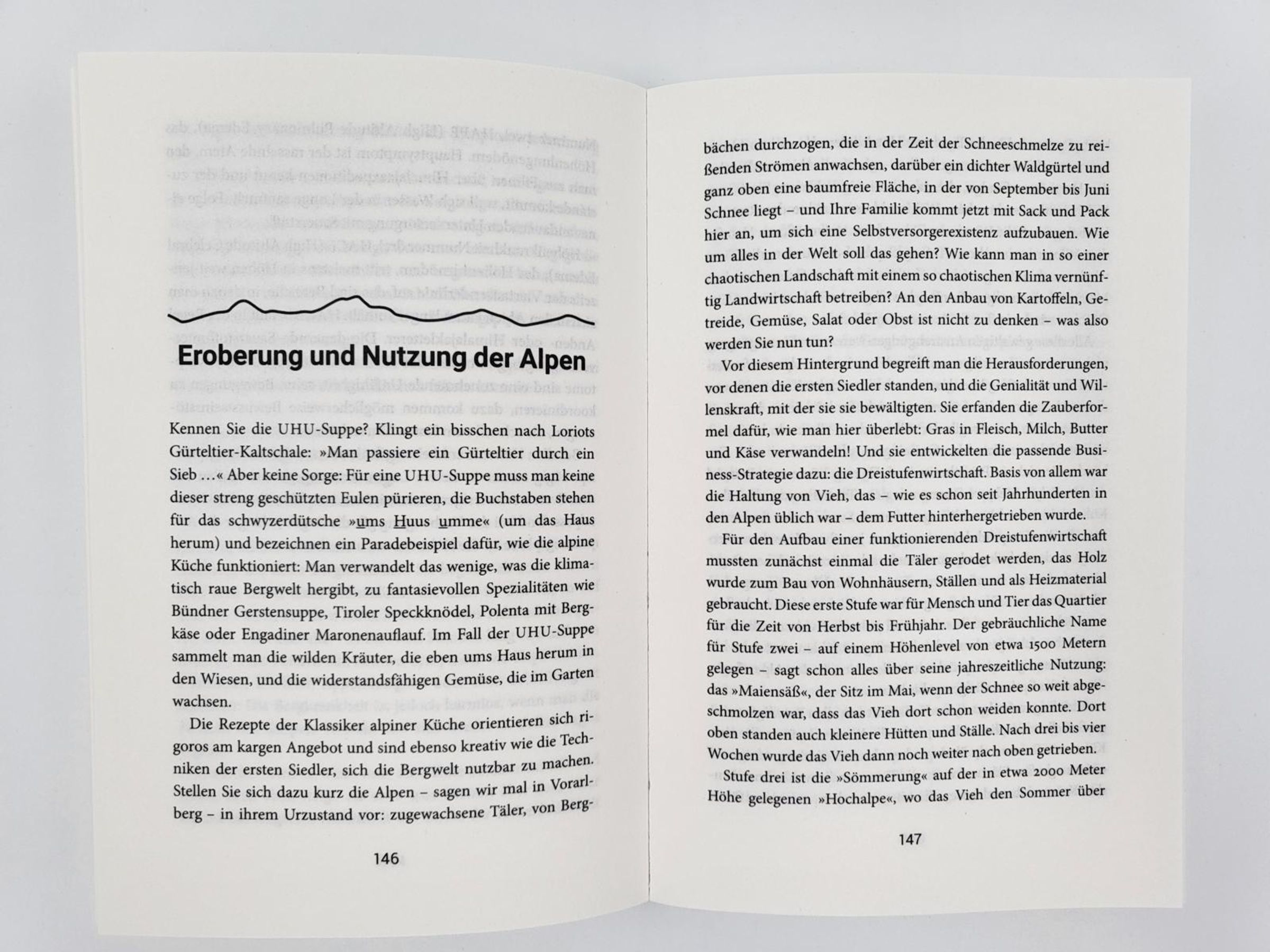 Eroberung und Nutzung der Alpen

Kennen Sie die UHU-Suppe? Klingt ein bisschen nach Loriots Gürteltier-Kaltschale: »Man passiere ein Gürteltier durch ein Sieb …« Aber keine Sorge: Für eine UHU-Suppe muss man keine dieser streng geschützten Eulen pürieren, die Buchstaben stehen für das schwyzerdütsche »ums Huus umme« (um das Haus herum) und bezeichnen ein Paradebeispiel dafür, wie die alpine Küche funktioniert: Man verwandelt das wenige, was die klimatisch raue Bergwelt hergibt, zu fantasievollen Spezialitäten wie Bündner Gerstensuppe, Tiroler Speckknödel, Polenta mit Bergkäse oder Engadiner Maronenauflauf. Im Fall der UHU-Suppe sammelt man die wilden Kräuter, die eben ums Haus herum in den Wiesen, und die widerstandsfähigen Gemüse, die im Garten wachsen.

Die Rezepte der Klassiker alpiner Küche orientieren sich rigoros am kargen Angebot und sind ebenso kreativ wie die Techniken der ersten Siedler, sich die Bergwelt nutzbar zu machen. Stellen Sie sich dazu kurz die Alpen – sagen wir mal in Vorarlberg – in ihrem Urzustand vor: zugewachsene Täler, von Berg-

146

bächen durchzogen, die in der Zeit der Schneeschmelze zu reißenden Strömen anwachsen, darüber ein dichter Waldgürtel und ganz oben eine baumfreie Fläche, in der von September bis Juni Schnee liegt – und Ihre Familie kommt jetzt mit Sack und Pack hier an, um sich eine Selbstversorgerexistenz aufzubauen. Wie um alles in der Welt soll das gehen? Wie kann man in so einer chaotischen Landschaft mit einem so chaotischen Klima vernünftig Landwirtschaft betreiben? An den Anbau von Kartoffeln, Getreide, Gemüse, Salat oder Obst ist nicht zu denken – was also werden Sie nun tun?

Vor diesem Hintergrund begreift man die Herausforderungen, vor denen die ersten Siedler standen, und die Genialität und Willenskraft, mit der sie sie bewältigten. Sie erfanden die Zauberformel dafür, wie man hier überlebt: Gras in Fleisch, Milch, Butter und Käse verwandeln! Und sie entwickelten die passende Business-Strategie dazu: die Dreistufenwirtschaft. Basis von allem war die Haltung von Vieh, das – wie es schon seit Jahrhunderten in den Alpen üblich war – dem Futter hinterhergetrieben wurde.

Für den Aufbau einer funktionierenden Dreistufenwirtschaft mussten zunächst einmal die Täler gerodet werden, das Holz wurde zum Bau von Wohnhäusern, Ställen und als Heizmaterial gebraucht. Diese erste Stufe war für Mensch und Tier das Quartier für die Zeit von Herbst bis Frühjahr. Der gebräuchliche Name für Stufe zwei – auf einem Höhenlevel von etwa 1500 Metern gelegen – sagt schon alles über seine jahreszeitliche Nutzung: das »Maiensäß«, der Sitz im Mai, wenn der Schnee so weit abgeschmolzen war, dass das Vieh dort schon weiden konnte. Dort oben standen auch kleinere Hütten und Ställe. Nach drei bis vier Wochen wurde das Vieh dann noch weiter nach oben getrieben.

Stufe drei ist die »Sömmerung« auf der in etwa 2000 Meter Höhe gelegenen »Hochalpe«, wo das Vieh den Sommer über

147